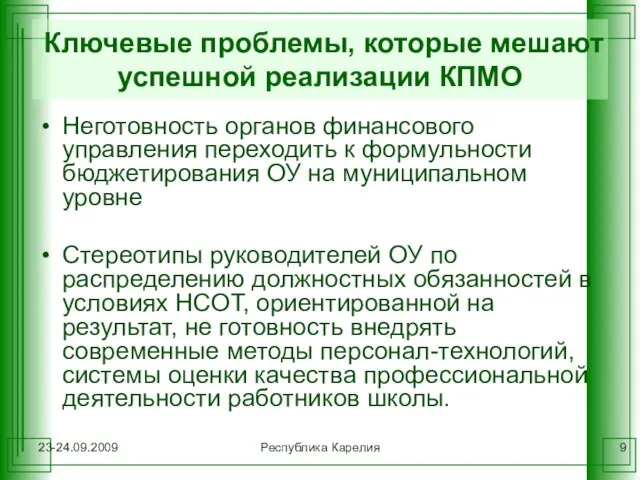 Ключевые проблемы, которые мешают успешной реализации КПМО

• Неготовность органов финансового управления переходить к формульности бюджетирования ОУ на муниципальном уровне

• Стереотипы руководителей ОУ по распределению должностных обязанностей в условиях НСОТ, ориентированной на результат, не готовность внедрять современные методы персонал-технологий, системы оценки качества профессиональной деятельности работников школы.

23-24.09.2009

Республика Карелия

9